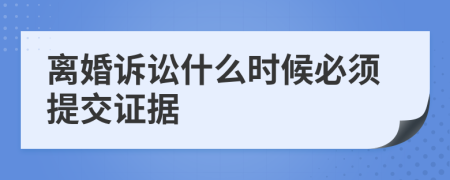 离婚诉讼什么时候必须提交证据